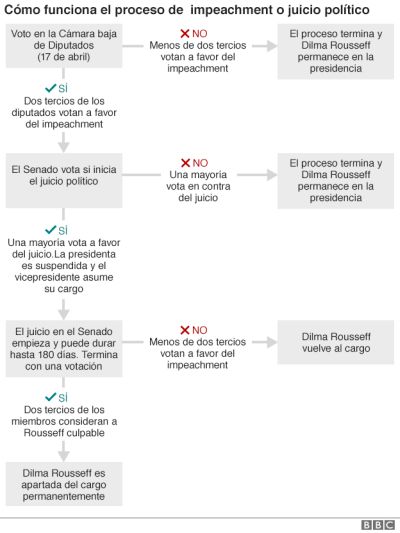 Cómo funciona el proceso de impeachment o juicio político

Voto en la Cámara baja de Diputados (17 de abril)

NO
Menos de dos tercios votan a favor del impeachment

El proceso termina y Dilma Rousseff permanece en la presidencia

SÍ
Dos tercios de los diputados votan a favor del impeachment

El Senado vota si inicia el juicio político

NO
Una mayoría vota en contra del juicio

El proceso termina y Dilma Rousseff permanece en la presidencia

SÍ
Una mayoría vota a favor del juicio.La presidenta es suspendida y el vicepresidente asume su cargo

El juicio en el Senado empieza y puede durar hasta 180 días. Termina con una votación

NO
Menos de dos tercios votan a favor del impeachment

Dilma Rousseff vuelve al cargo

SÍ
Dos tercios de los miembros consideran a Rousseff culpable

Dilma Rousseff es apartada del cargo permanentemente

BBC